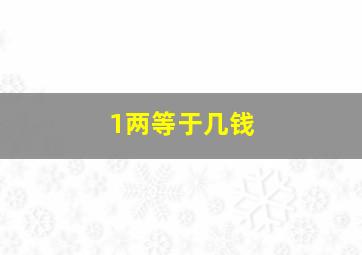 1两等于几钱